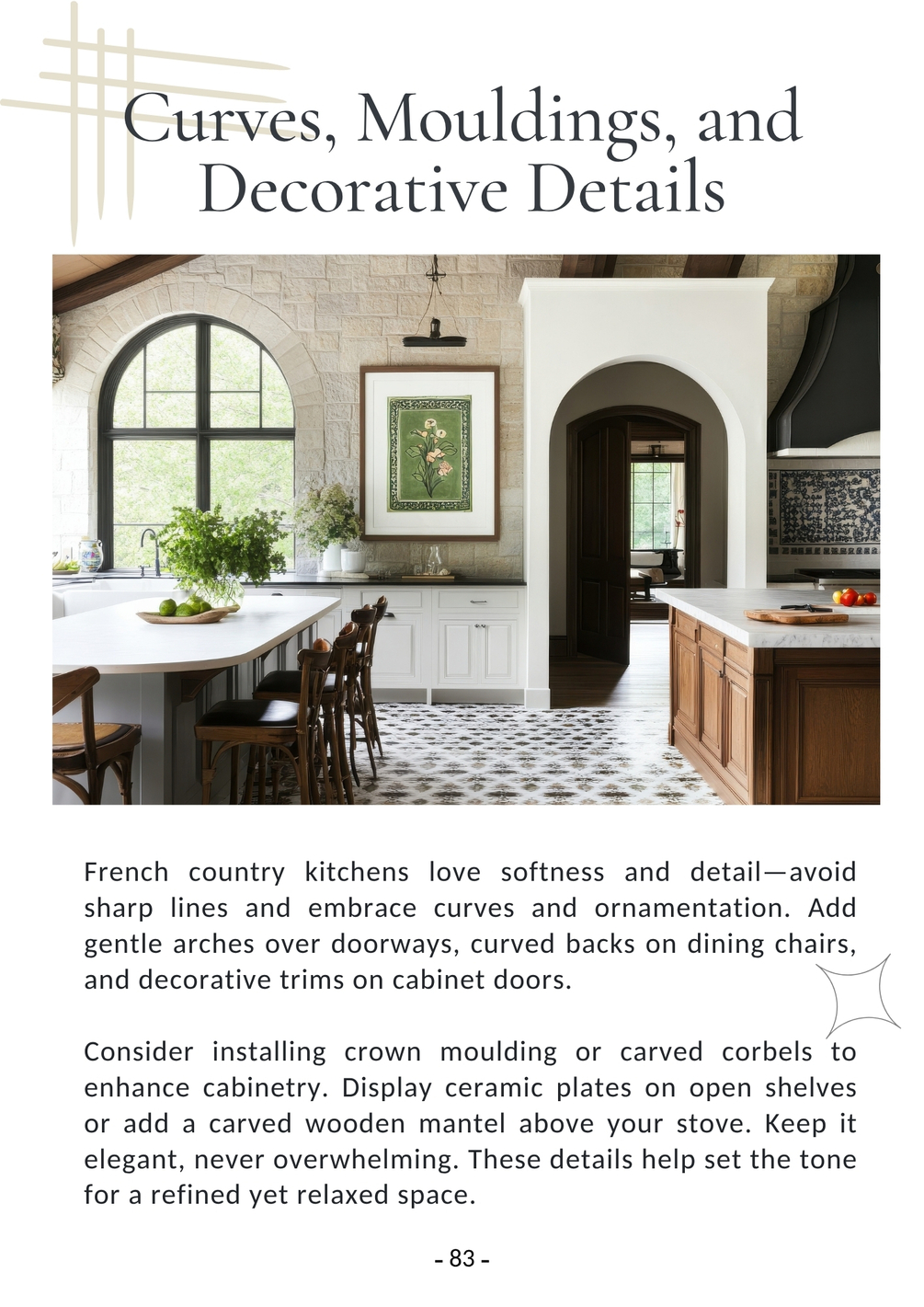 Curves, Mouldings, and Decorative Details

French country kitchens love softness and detail—avoid sharp lines and embrace curves and ornamentation. Add gentle arches over doorways, curved backs on dining chairs, and decorative trims on cabinet doors.

Consider installing crown moulding or carved corbels to enhance cabinetry. Display ceramic plates on open shelves or add a carved wooden mantel above your stove. Keep it elegant, never overwhelming. These details help set the tone for a refined yet relaxed space.

- 83 -